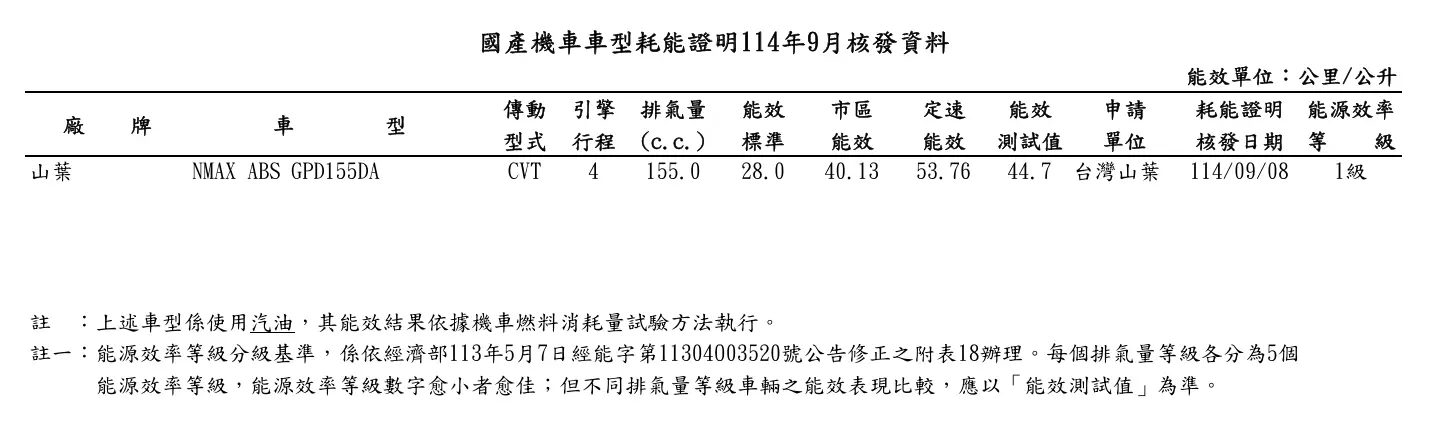 國產機車車型耗能證明114年9月核發資料

能效單位：公里/公升

| 廠牌 | 車型 | 傳動型式 | 引擎行程 | 排氣量(c.c.) | 能效標準 | 市區能效 | 定速能效 | 能效測試值 | 申請單位 | 耗能證明核發日期 | 能源效率等級 |
|---|---|---|---|---|---|---|---|---|---|---|---|
| 山葉 | NMAX ABS GPD155DA | CVT | 4 | 155.0 | 28.0 | 40.13 | 53.76 | 44.7 | 台灣山葉 | 114/09/08 | 1級 |

註 ：上述車型係使用汽油，其能效結果依據機車燃料消耗量試驗方法執行。

註一：能源效率等級分級基準，係依經濟部113年5月7日經能字第11304003520號公告修正之附表18辦理。每個排氣量等級各分為5個能源效率等級，能源效率等級數字愈小者愈佳；但不同排氣量等級車輛之能效表現比較，應以「能效測試值」為準。